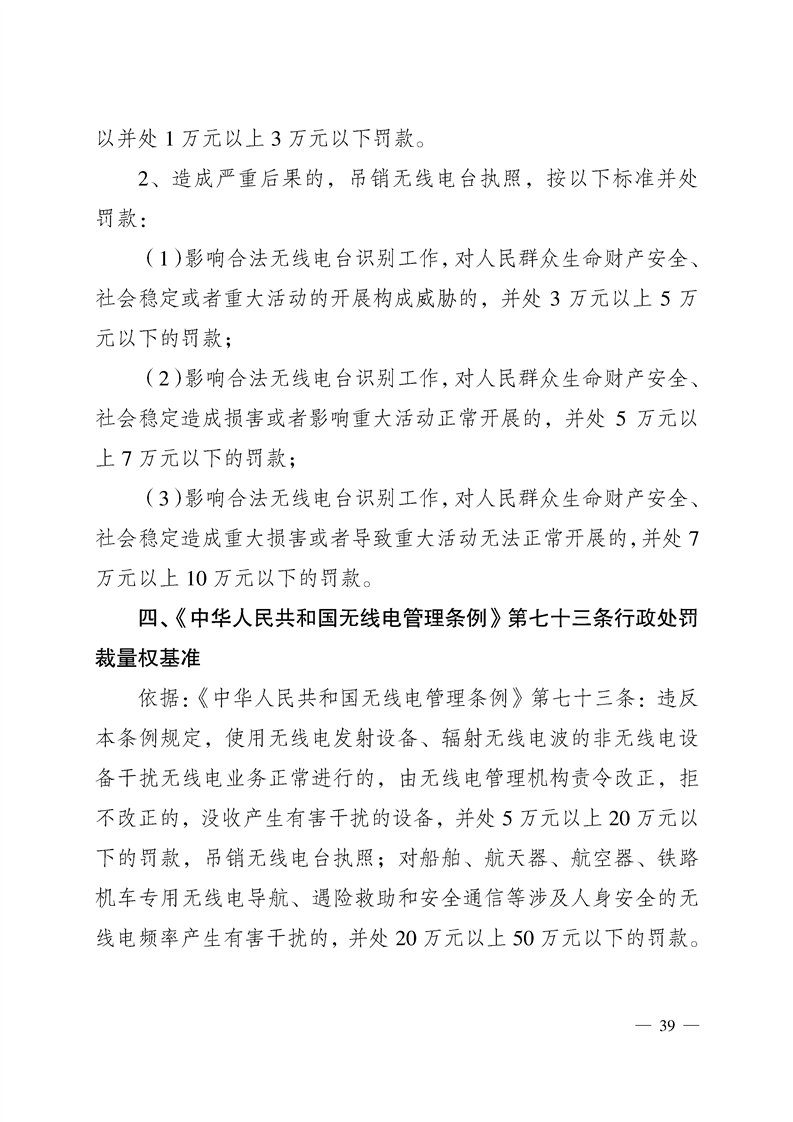 以并处 1 万元以上 3 万元以下罚款。

2、造成严重后果的，吊销无线电台执照，按以下标准并处罚款：

（1）影响合法无线电台识别工作，对人民群众生命财产安全、社会稳定或者重大活动的开展构成威胁的，并处 3 万元以上 5 万元以下的罚款；

（2）影响合法无线电台识别工作，对人民群众生命财产安全、社会稳定造成损害或者影响重大活动正常开展的，并处 5 万元以上 7 万元以下的罚款；

（3）影响合法无线电台识别工作，对人民群众生命财产安全、社会稳定造成重大损害或者导致重大活动无法正常开展的，并处 7 万元以上 10 万元以下的罚款。

四、《中华人民共和国无线电管理条例》第七十三条行政处罚裁量权基准

依据：《中华人民共和国无线电管理条例》第七十三条：违反本条例规定，使用无线电发射设备、辐射无线电波的非无线电设备干扰无线电业务正常进行的，由无线电管理机构责令改正，拒不改正的，没收产生有害干扰的设备，并处 5 万元以上 20 万元以下的罚款，吊销无线电台执照；对船舶、航天器、航空器、铁路机车专用无线电导航、遇险救助和安全通信等涉及人身安全的无线电频率产生有害干扰的，并处 20 万元以上 50 万元以下的罚款。

— 39 —